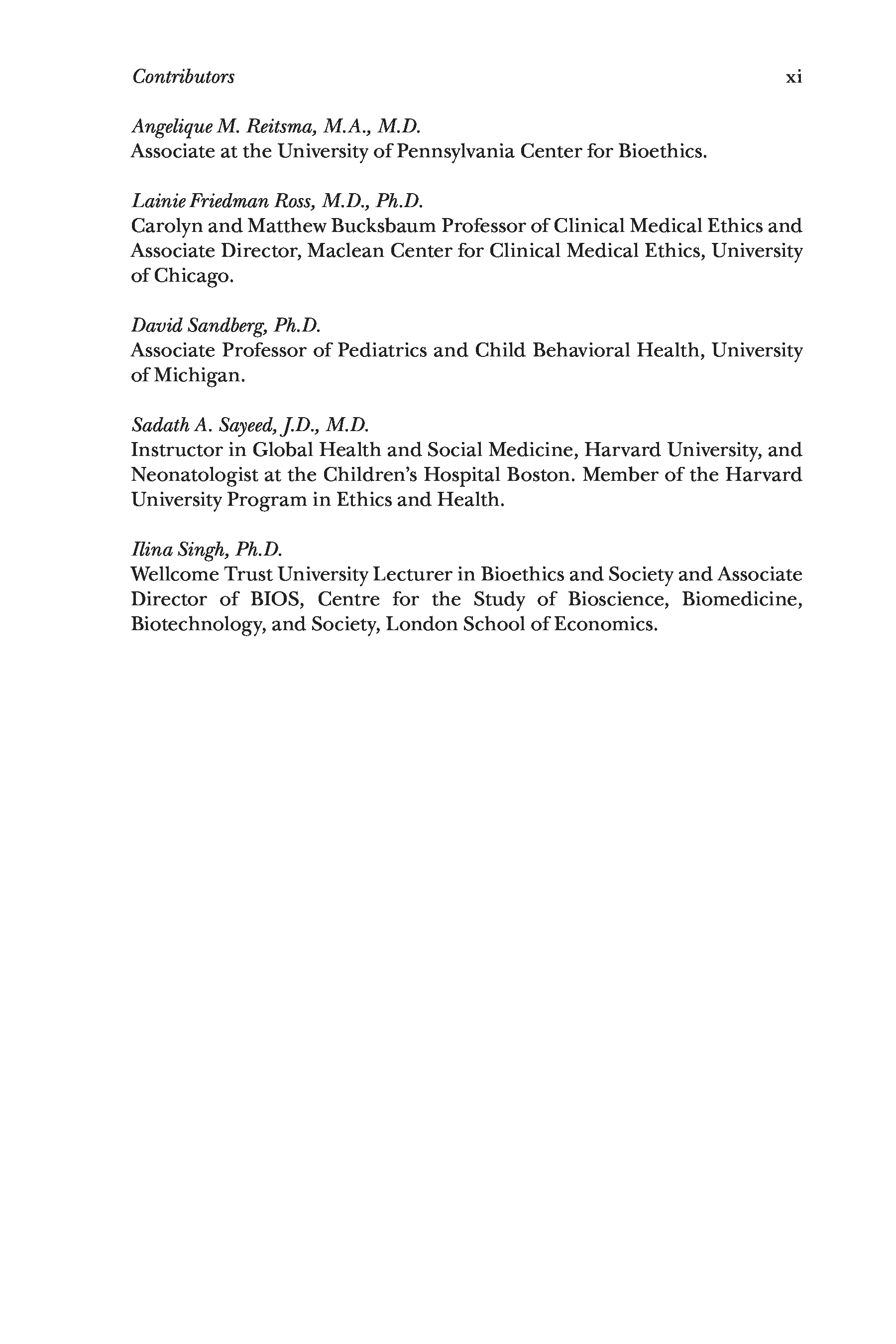 Contributors xi

Angelique M. Reitsma, M.A., M.D.
Associate at the University of Pennsylvania Center for Bioethics.

Lainie Friedman Ross, M.D., Ph.D.
Carolyn and Matthew Bucksbaum Professor of Clinical Medical Ethics and Associate Director, Maclean Center for Clinical Medical Ethics, University of Chicago.

David Sandberg, Ph.D.
Associate Professor of Pediatrics and Child Behavioral Health, University of Michigan.

Sadath A. Sayeed, J.D., M.D.
Instructor in Global Health and Social Medicine, Harvard University, and Neonatologist at the Children's Hospital Boston. Member of the Harvard University Program in Ethics and Health.

Ilina Singh, Ph.D.
Wellcome Trust University Lecturer in Bioethics and Society and Associate Director of BIOS, Centre for the Study of Bioscience, Biomedicine, Biotechnology, and Society, London School of Economics.